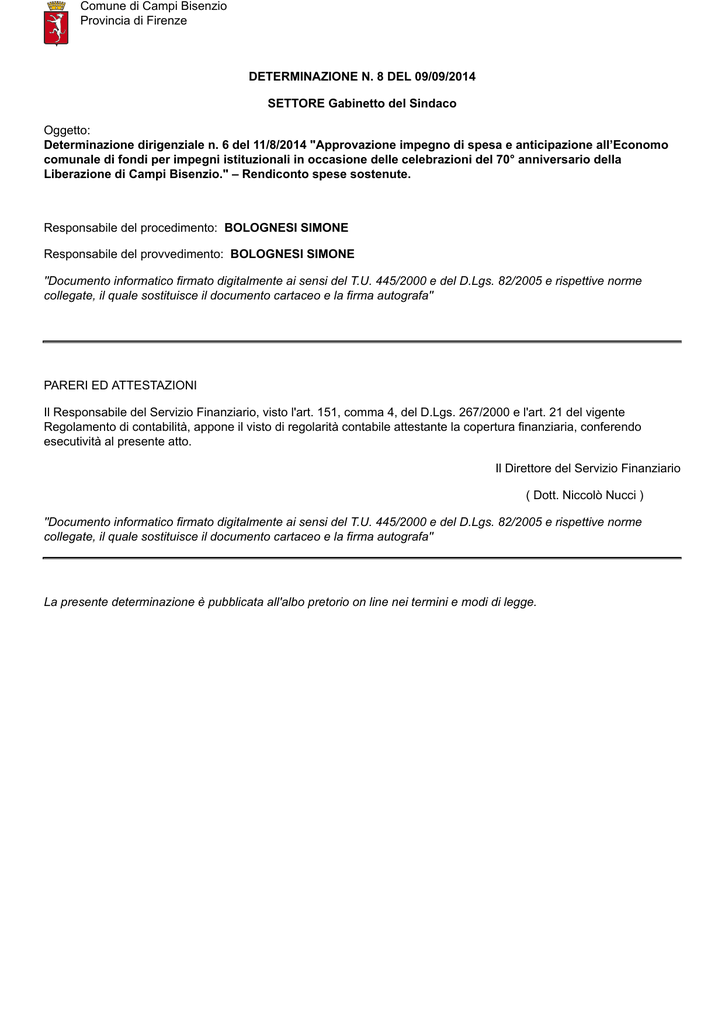 Comune di Campi Bisenzio
Provincia di Firenze

DETERMINAZIONE N. 8 DEL 09/09/2014

SETTORE Gabinetto del Sindaco

Oggetto:
Determinazione dirigenziale n. 6 del 11/8/2014 "Approvazione impegno di spesa e anticipazione all'Economo comunale di fondi per impegni istituzionali in occasione delle celebrazioni del 70° anniversario della Liberazione di Campi Bisenzio." – Rendiconto spese sostenute.

Responsabile del procedimento: BOLOGNESI SIMONE

Responsabile del provvedimento: BOLOGNESI SIMONE

"Documento informatico firmato digitalmente ai sensi del T.U. 445/2000 e del D.Lgs. 82/2005 e rispettive norme collegate, il quale sostituisce il documento cartaceo e la firma autografa"

PARERI ED ATTESTAZIONI

Il Responsabile del Servizio Finanziario, visto l'art. 151, comma 4, del D.Lgs. 267/2000 e l'art. 21 del vigente Regolamento di contabilità, appone il visto di regolarità contabile attestante la copertura finanziaria, conferendo esecutività al presente atto.

Il Direttore del Servizio Finanziario

( Dott. Niccolò Nucci )

"Documento informatico firmato digitalmente ai sensi del T.U. 445/2000 e del D.Lgs. 82/2005 e rispettive norme collegate, il quale sostituisce il documento cartaceo e la firma autografa"

La presente determinazione è pubblicata all'albo pretorio on line nei termini e modi di legge.